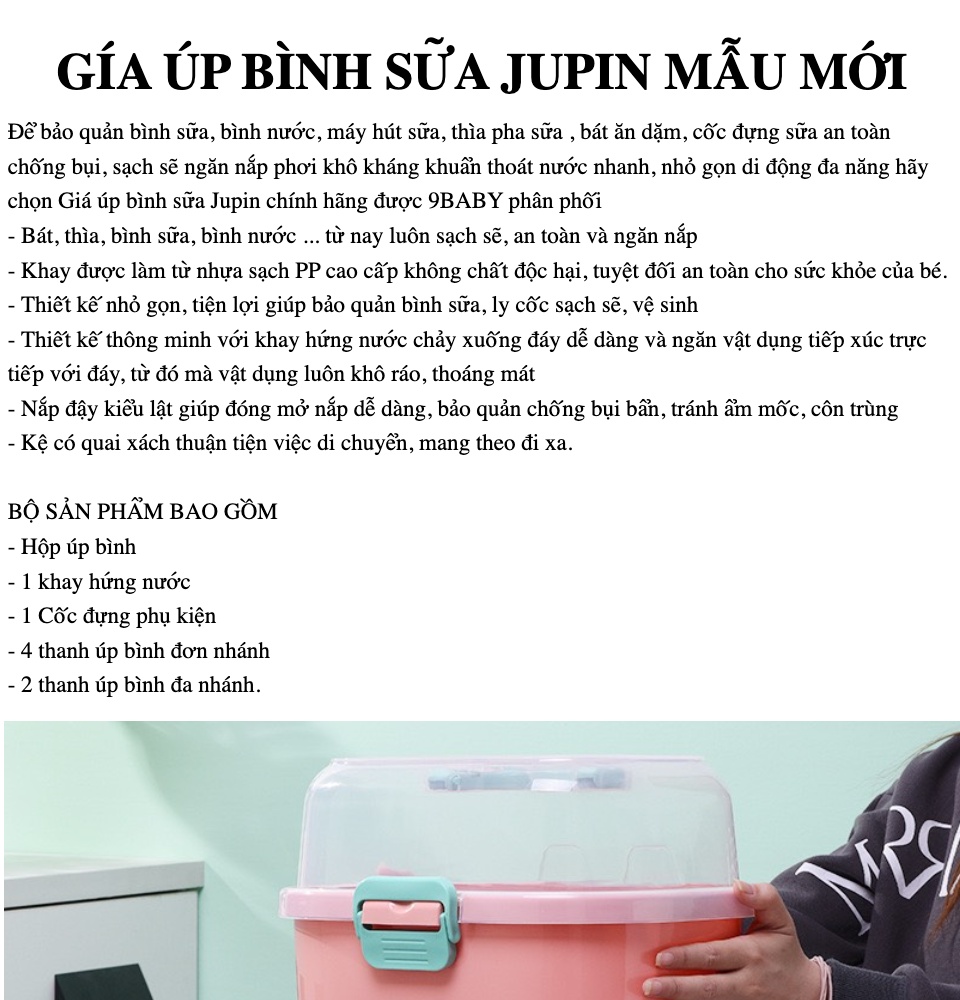 GÍA ÚP BÌNH SỮA JUPIN MẪU MỚI

Để bảo quản bình sữa, bình nước, máy hút sữa, thìa pha sữa , bát ăn dặm, cốc đựng sữa an toàn chống bụi, sạch sẽ ngăn nắp phơi khô kháng khuẩn thoát nước nhanh, nhỏ gọn di động đa năng hãy chọn Giá úp bình sữa Jupin chính hãng được 9BABY phân phối
- Bát, thìa, bình sữa, bình nước ... từ nay luôn sạch sẽ, an toàn và ngăn nắp
- Khay được làm từ nhựa sạch PP cao cấp không chất độc hại, tuyệt đối an toàn cho sức khỏe của bé.
- Thiết kế nhỏ gọn, tiện lợi giúp bảo quản bình sữa, ly cốc sạch sẽ, vệ sinh
- Thiết kế thông minh với khay hứng nước chảy xuống đáy dễ dàng và ngăn vật dụng tiếp xúc trực tiếp với đáy, từ đó mà vật dụng luôn khô ráo, thoáng mát
- Nắp đậy kiểu lật giúp đóng mở nắp dễ dàng, bảo quản chống bụi bẩn, tránh ẩm mốc, côn trùng
- Kệ có quai xách thuận tiện việc di chuyển, mang theo đi xa.

BỘ SẢN PHẨM BAO GỒM
- Hộp úp bình
- 1 khay hứng nước
- 1 Cốc đựng phụ kiện
- 4 thanh úp bình đơn nhánh
- 2 thanh úp bình đa nhánh.